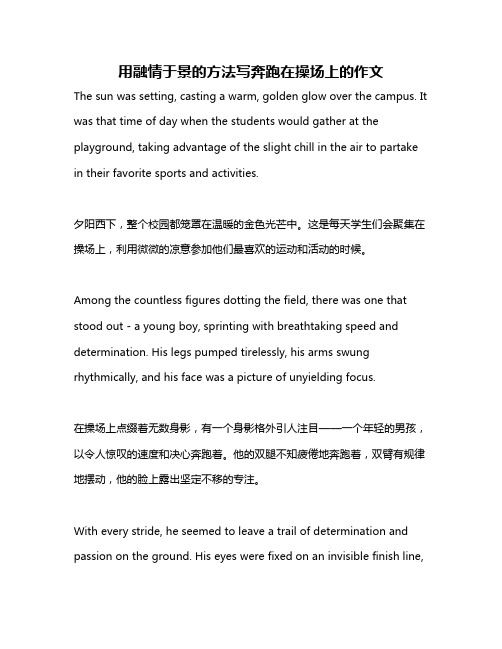 用融情于景的方法写奔跑在操场上的作文

The sun was setting, casting a warm, golden glow over the campus. It was that time of day when the students would gather at the playground, taking advantage of the slight chill in the air to partake in their favorite sports and activities.

夕阳西下，整个校园都笼罩在温暖的金色光芒中。这是每天学生们会聚集在操场上，利用微微的凉意参加他们最喜欢的运动和活动的时候。

Among the countless figures dotting the field, there was one that stood out - a young boy, sprinting with breathtaking speed and determination. His legs pumped tirelessly, his arms swung rhythmically, and his face was a picture of unyielding focus.

在操场上点缀着无数身影，有一个身影格外引人注目——一个年轻的男孩，以令人惊叹的速度和决心奔跑着。他的双腿不知疲倦地奔跑着，双臂有规律地摆动，他的脸上露出坚定不移的专注。

With every stride, he seemed to leave a trail of determination and passion on the ground. His eyes were fixed on an invisible finish line,